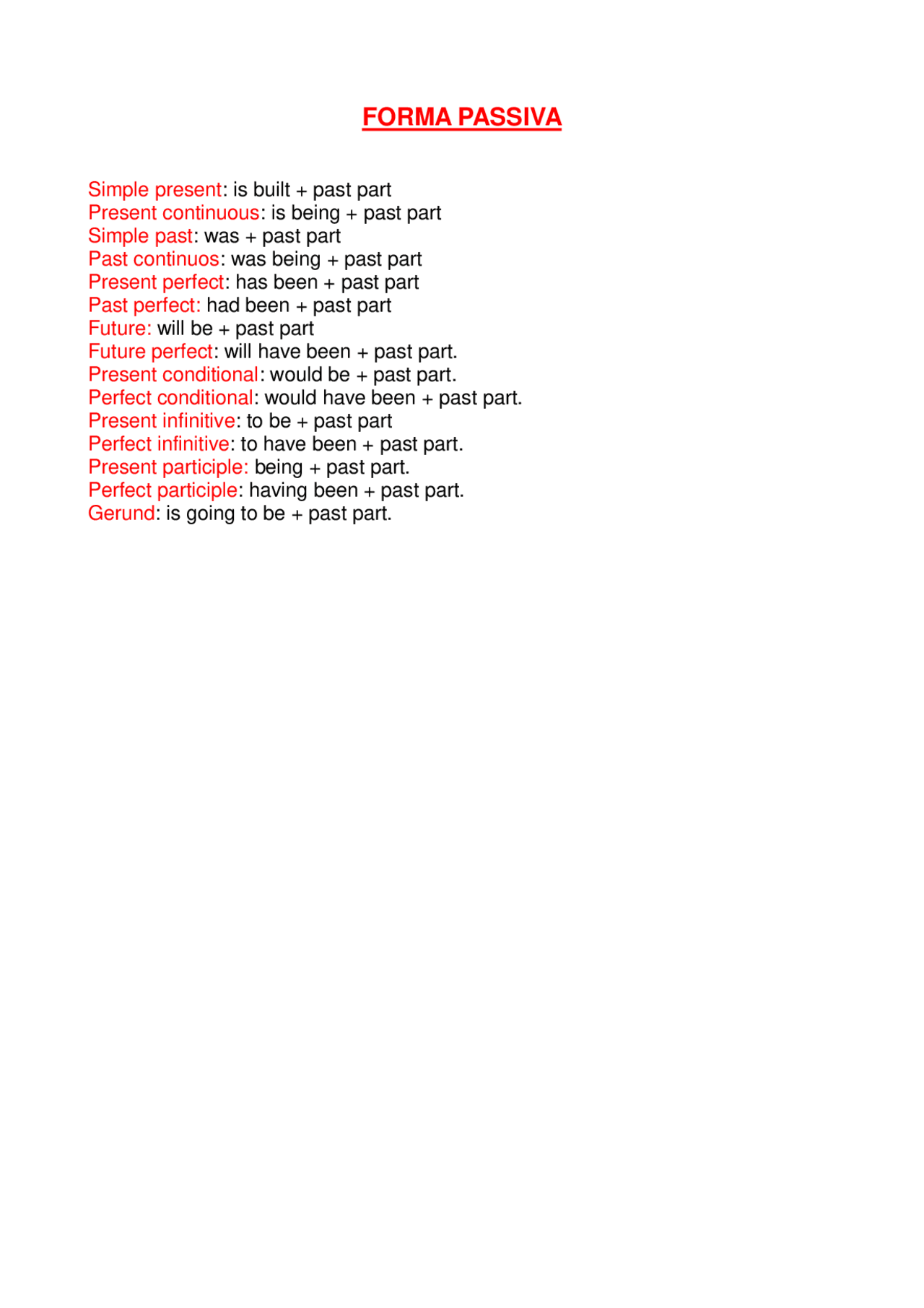 FORMA PASSIVA

Simple present: is built + past part
Present continuous: is being + past part
Simple past: was + past part
Past continuos: was being + past part
Present perfect: has been + past part
Past perfect: had been + past part
Future: will be + past part
Future perfect: will have been + past part.
Present conditional: would be + past part.
Perfect conditional: would have been + past part.
Present infinitive: to be + past part
Perfect infinitive: to have been + past part.
Present participle: being + past part.
Perfect participle: having been + past part.
Gerund: is going to be + past part.